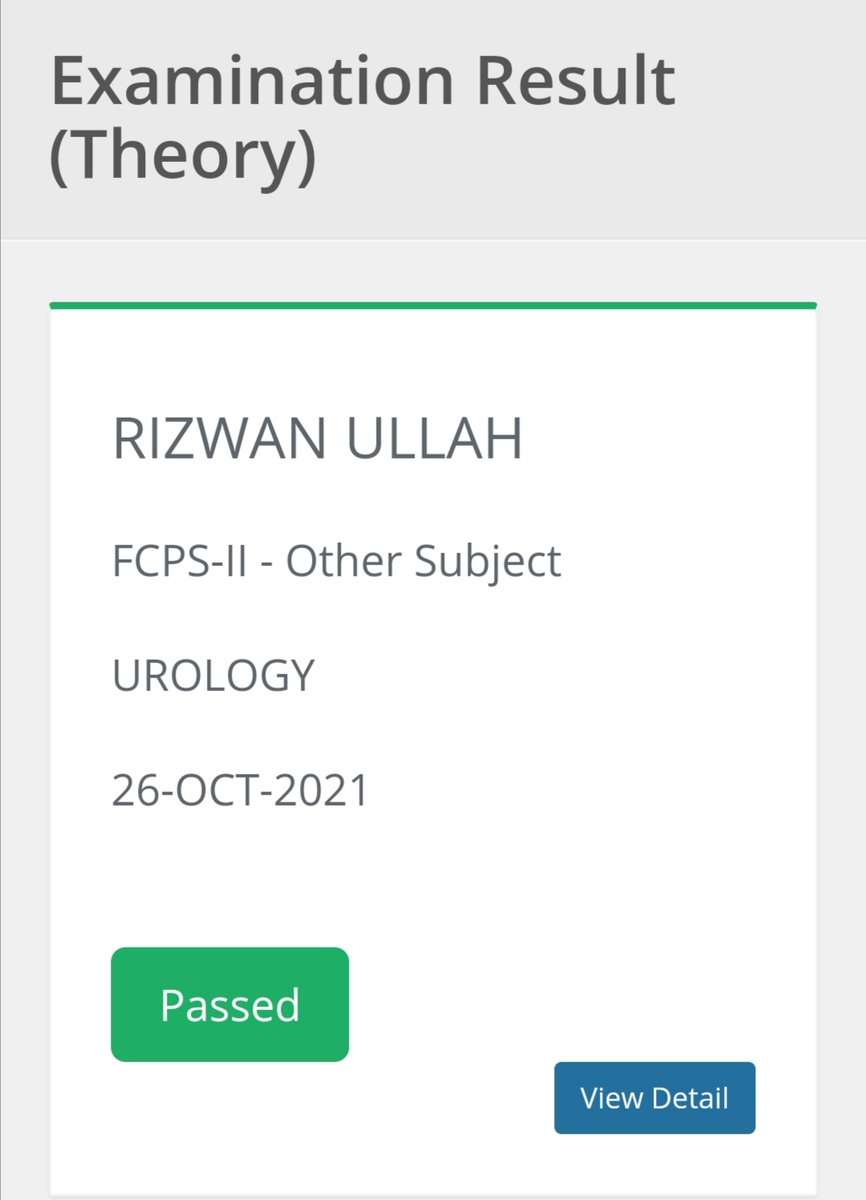 Examination Result (Theory)

RIZWAN ULLAH

FCPS-II - Other Subject

UROLOGY

26-OCT-2021

Passed

View Detail